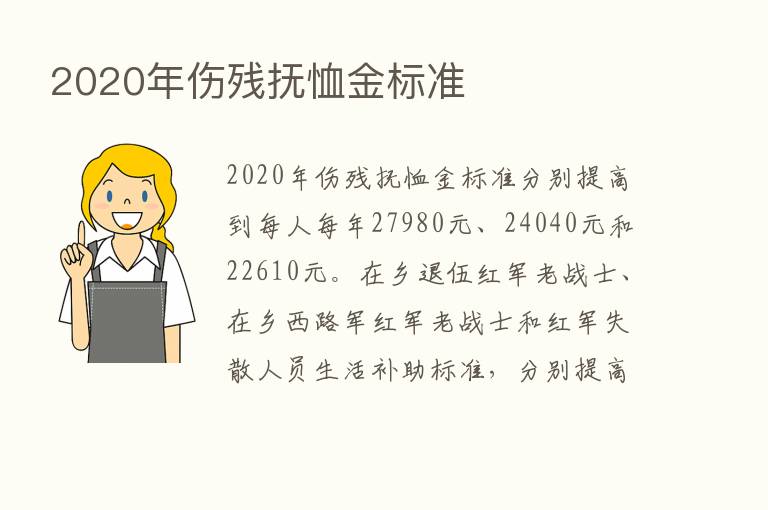 2020年伤残抚恤金标准

2020年伤残抚恤金标准分别提高到每人每年27980元、24040元和22610元。在乡退伍红军老战士、在乡西路军红军老战士和红军失散人员生活补助标准，分别提高